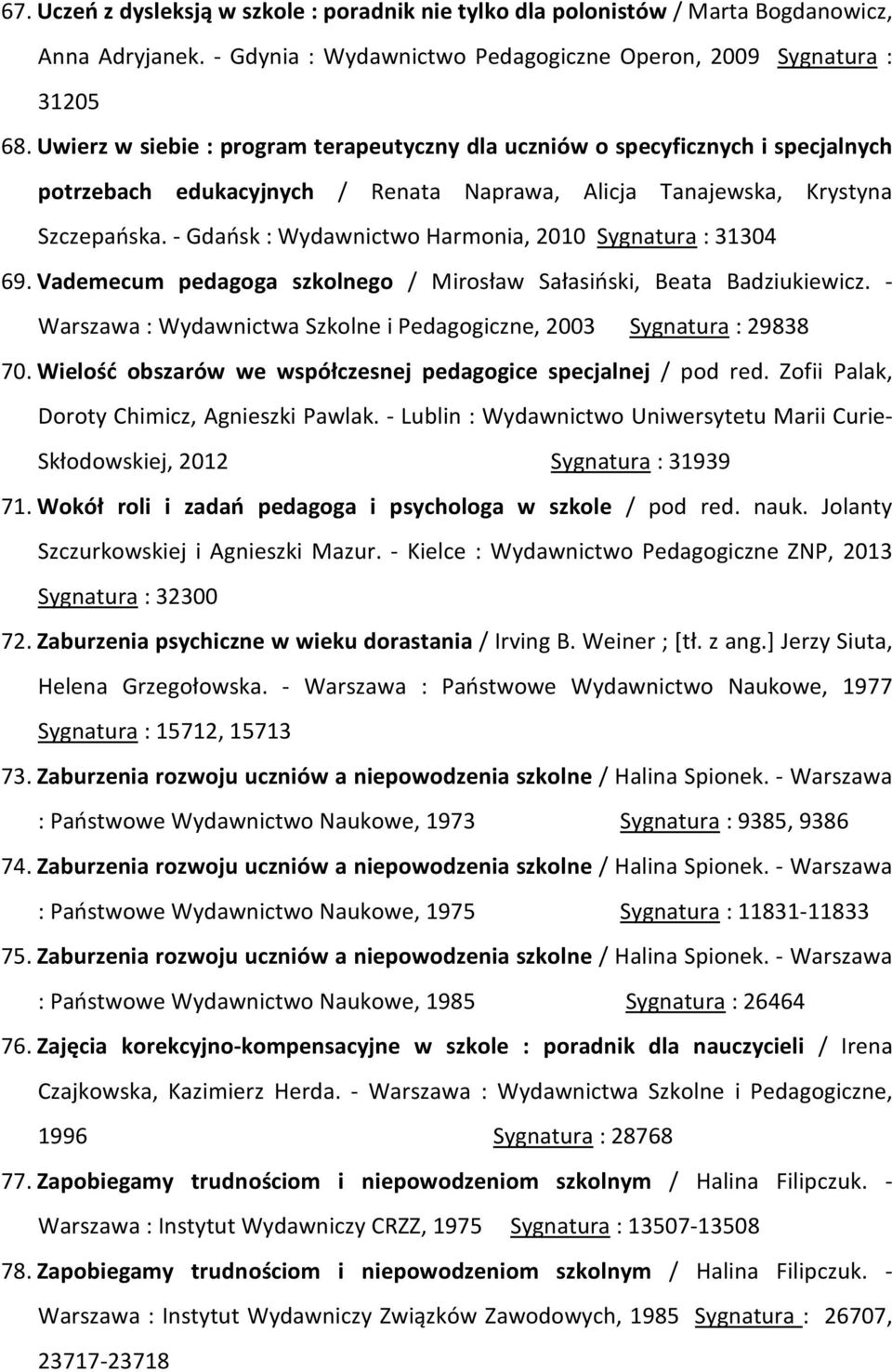 67. Uczeń z dysleksją w szkole : poradnik nie tylko dla polonistów / Marta Bogdanowicz, Anna Adryjanek. - Gdynia : Wydawnictwo Pedagogiczne Operon, 2009 Sygnatura : 31205

68. Uwierz w siebie : program terapeutyczny dla uczniów o specyficznych i specjalnych potrzebach edukacyjnych / Renata Naprawa, Alicja Tanajewska, Krystyna Szczepańska. - Gdańsk : Wydawnictwo Harmonia, 2010 Sygnatura : 31304

69. Vademecum pedagoga szkolnego / Mirosław Sałasiński, Beata Badziukiewicz. - Warszawa : Wydawnictwa Szkolne i Pedagogiczne, 2003 Sygnatura : 29838

70. Wielość obszarów we współczesnej pedagogice specjalnej / pod red. Zofii Palak, Doroty Chimicz, Agnieszki Pawlak. - Lublin : Wydawnictwo Uniwersytetu Marii Curie-Skłodowskiej, 2012 Sygnatura : 31939

71. Wokół roli i zadań pedagoga i psychologa w szkole / pod red. nauk. Jolanty Szczurkowskiej i Agnieszki Mazur. - Kielce : Wydawnictwo Pedagogiczne ZNP, 2013 Sygnatura : 32300

72. Zaburzenia psychiczne w wieku dorastania / Irving B. Weiner ; [tł. z ang.] Jerzy Siuta, Helena Grzegołowska. - Warszawa : Państwowe Wydawnictwo Naukowe, 1977 Sygnatura : 15712, 15713

73. Zaburzenia rozwoju uczniów a niepowodzenia szkolne / Halina Spionek. - Warszawa : Państwowe Wydawnictwo Naukowe, 1973 Sygnatura : 9385, 9386

74. Zaburzenia rozwoju uczniów a niepowodzenia szkolne / Halina Spionek. - Warszawa : Państwowe Wydawnictwo Naukowe, 1975 Sygnatura : 11831-11833

75. Zaburzenia rozwoju uczniów a niepowodzenia szkolne / Halina Spionek. - Warszawa : Państwowe Wydawnictwo Naukowe, 1985 Sygnatura : 26464

76. Zajęcia korekcyjno-kompensacyjne w szkole : poradnik dla nauczycieli / Irena Czajkowska, Kazimierz Herda. - Warszawa : Wydawnictwa Szkolne i Pedagogiczne, 1996 Sygnatura : 28768

77. Zapobiegamy trudnościom i niepowodzeniom szkolnym / Halina Filipczuk. - Warszawa : Instytut Wydawniczy CRZZ, 1975 Sygnatura : 13507-13508

78. Zapobiegamy trudnościom i niepowodzeniom szkolnym / Halina Filipczuk. - Warszawa : Instytut Wydawniczy Związków Zawodowych, 1985 Sygnatura : 26707, 23717-23718